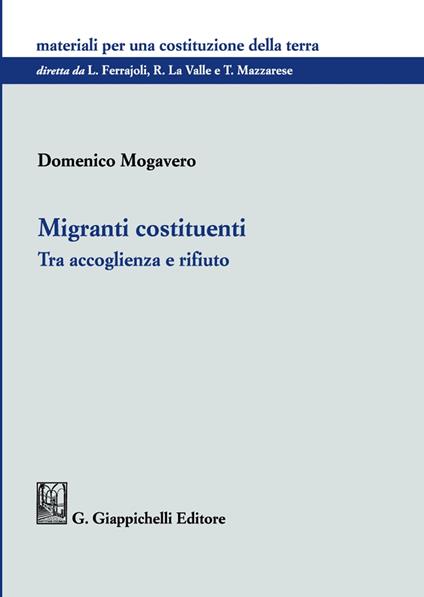 materiali per una costituzione della terra
diretta da L. Ferrajoli, R. La Valle e T. Mazzarese

Domenico Mogavero

Migranti costituenti
Tra accoglienza e rifiuto

G. Giappichelli Editore